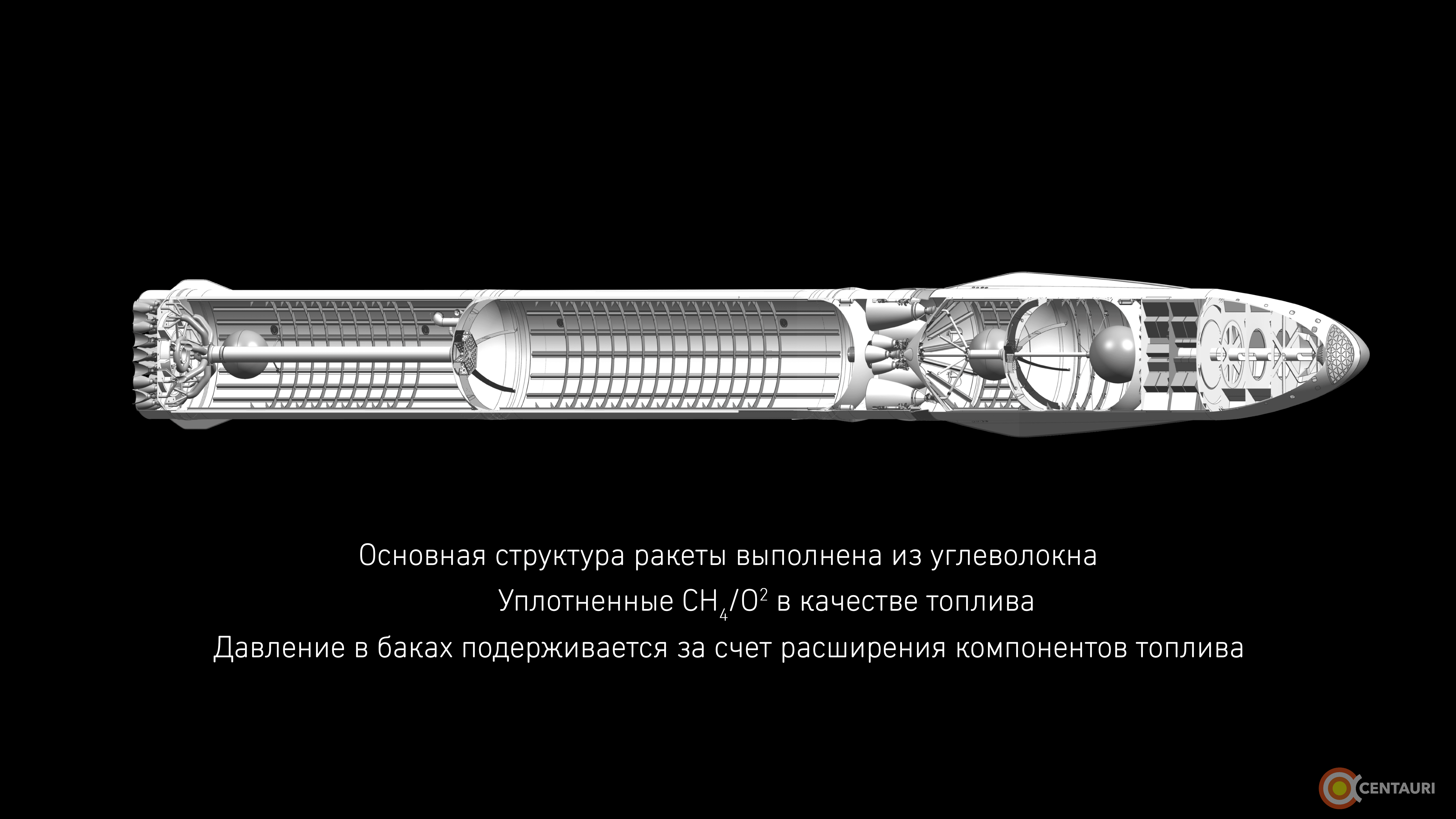 Основная структура ракеты выполнена из углеволокна

Уплотненные $CH_4/O^2$ в качестве топлива

Давление в баках подерживается за счет расширения компонентов топлива

CENTAURI